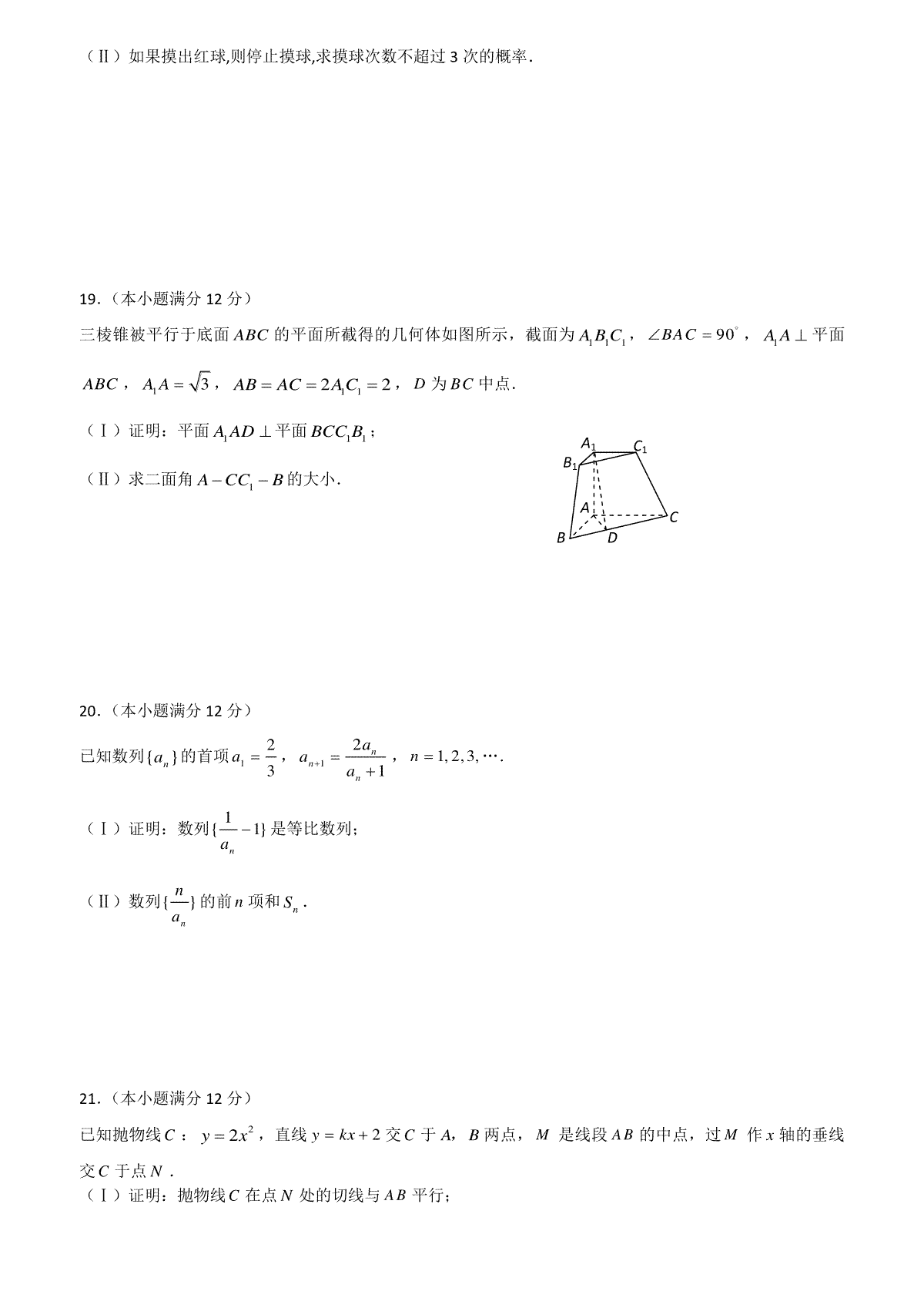 （Ⅱ）如果摸出红球,则停止摸球,求摸球次数不超过 3 次的概率．

19．（本小题满分 12 分）

三棱锥被平行于底面 $ABC$ 的平面所截得的几何体如图所示，截面为 $A_1B_1C_1$，$\angle BAC = 90^\circ$，$A_1A \perp$ 平面 $ABC$，$A_1A = \sqrt{3}$，$AB = AC = 2A_1C_1 = 2$，$D$ 为 $BC$ 中点．

（Ⅰ）证明：平面 $A_1AD \perp$ 平面 $BCC_1B_1$；

（Ⅱ）求二面角 $A - CC_1 - B$ 的大小．

$A_1$ $C_1$ $B_1$ $A$ $C$ $B$ $D$

20．（本小题满分 12 分）

已知数列 $\{a_n\}$ 的首项 $a_1 = \frac{2}{3}$，$a_{n+1} = \frac{2a_n}{a_n + 1}$，$n = 1, 2, 3, \cdots$．

（Ⅰ）证明：数列 $\{\frac{1}{a_n} - 1\}$ 是等比数列;

（Ⅱ）数列 $\{\frac{n}{a_n}\}$ 的前 $n$ 项和 $S_n$．

21．（本小题满分 12 分）

已知抛物线 $C$：$y = 2x^2$，直线 $y = kx + 2$ 交 $C$ 于 $A$，$B$ 两点，$M$ 是线段 $AB$ 的中点，过 $M$ 作 $x$ 轴的垂线交 $C$ 于点 $N$．

（Ⅰ）证明：抛物线 $C$ 在点 $N$ 处的切线与 $AB$ 平行;